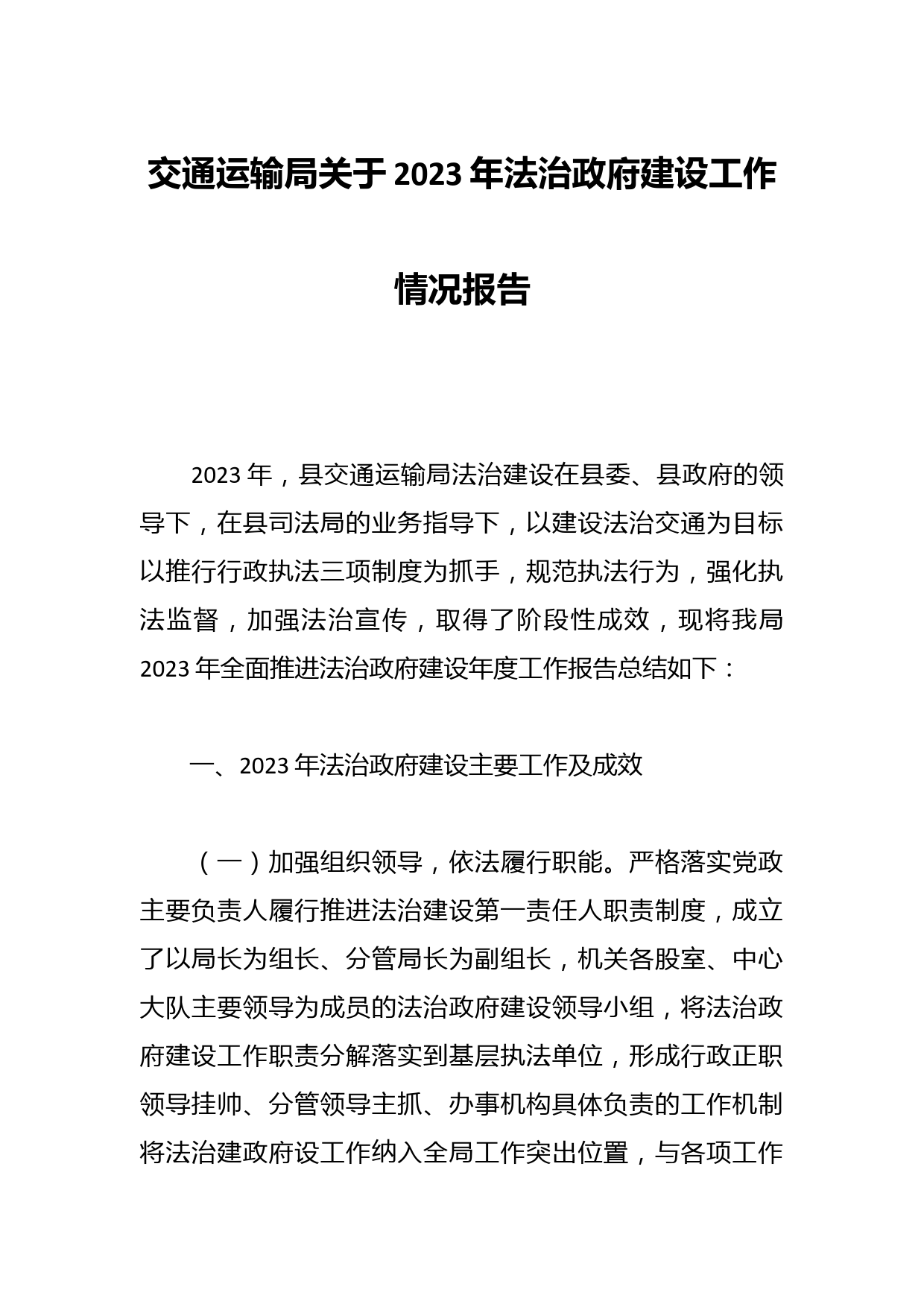 交通运输局关于2023年法治政府建设工作情况报告

2023年，县交通运输局法治建设在县委、县政府的领导下，在县司法局的业务指导下，以建设法治交通为目标以推行行政执法三项制度为抓手，规范执法行为，强化执法监督，加强法治宣传，取得了阶段性成效，现将我局2023年全面推进法治政府建设年度工作报告总结如下：

一、2023年法治政府建设主要工作及成效

（一）加强组织领导，依法履行职能。严格落实党政主要负责人履行推进法治建设第一责任人职责制度，成立了以局长为组长、分管局长为副组长，机关各股室、中心大队主要领导为成员的法治政府建设领导小组，将法治政府建设工作职责分解落实到基层执法单位，形成行政正职领导挂帅、分管领导主抓、办事机构具体负责的工作机制将法治建政府设工作纳入全局工作突出位置，与各项工作